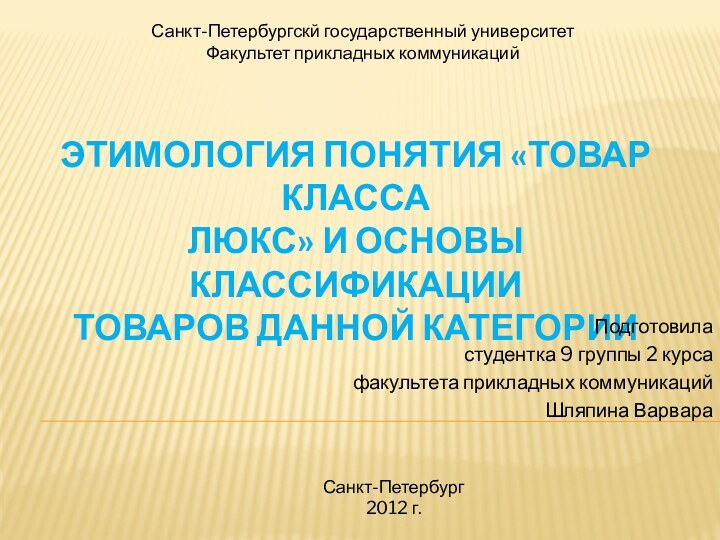 Санкт-Петербургскй государственный университет
Факультет прикладных коммуникаций

ЭТИМОЛОГИЯ ПОНЯТИЯ «ТОВАР КЛАССА
ЛЮКС» И ОСНОВЫ КЛАССИФИКАЦИИ
ТОВАРОВ ДАННОЙ КАТЕГОРИИ

Подготовила
студентка 9 группы 2 курса
факультета прикладных коммуникаций
Шляпина Варвара

Санкт-Петербург
2012 г.